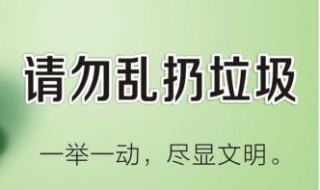 请勿乱扔垃圾

一举一动，尽显文明。